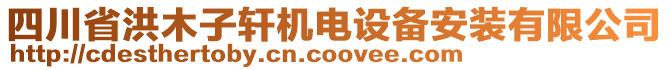 四川省洪木子轩机电设备安装有限公司
http://cdesthertoby.cn.coovee.com